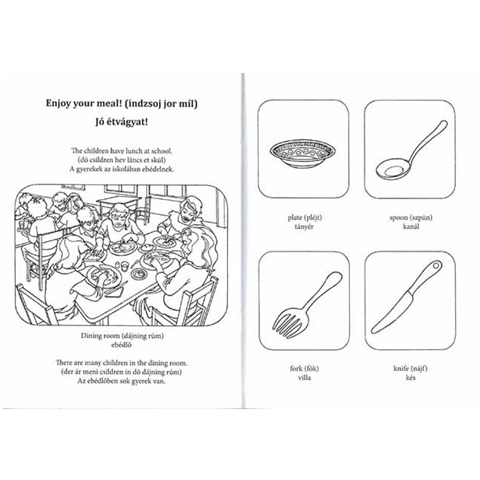 Enjoy your meal! (indzsoj jor míl)

Jó étvágyat!

The children have lunch at school.
(dö csildren hev láncs et skúl)
A gyerekek az iskolában ebédelnek.

Dining room (dájning rúm)
ebédlő

There are many children in the dining room.
(der ár meni csildren in dö dájning rúm)
Az ebédlőben sok gyerek van.

plate (pléjt)
tányér

spoon (szpún)
kanál

fork (fók)
villa

knife (nájf)
kés